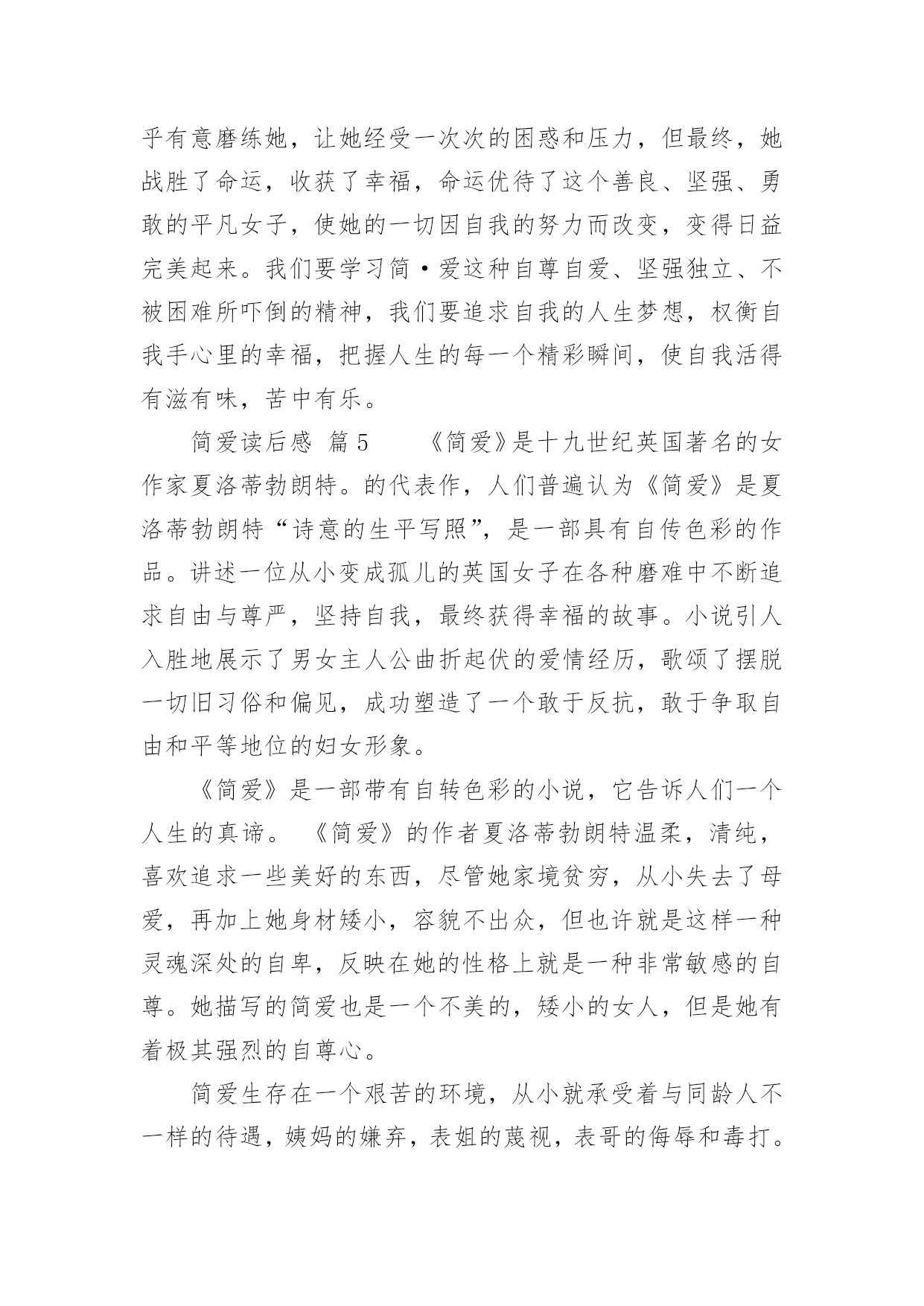 乎有意磨练她，让她经受一次次的困惑和压力，但最终，她战胜了命运，收获了幸福，命运优待了这个善良、坚强、勇敢的平凡女子，使她的一切因自我的努力而改变，变得日益完美起来。我们要学习简·爱这种自尊自爱、坚强独立、不被困难所吓倒的精神，我们要追求自我的人生梦想，权衡自我手心里的幸福，把握人生的每一个精彩瞬间，使自我活得有滋有味，苦中有乐。

简爱读后感 篇5　　《简爱》是十九世纪英国著名的女作家夏洛蒂勃朗特。的代表作，人们普遍认为《简爱》是夏洛蒂勃朗特“诗意的生平写照”，是一部具有自传色彩的作品。讲述一位从小变成孤儿的英国女子在各种磨难中不断追求自由与尊严，坚持自我，最终获得幸福的故事。小说引人入胜地展示了男女主人公曲折起伏的爱情经历，歌颂了摆脱一切旧习俗和偏见，成功塑造了一个敢于反抗，敢于争取自由和平等地位的妇女形象。

《简爱》是一部带有自转色彩的小说，它告诉人们一个人生的真谛。《简爱》的作者夏洛蒂勃朗特温柔，清纯，喜欢追求一些美好的东西，尽管她家境贫穷，从小失去了母爱，再加上她身材矮小，容貌不出众，但也许就是这样一种灵魂深处的自卑，反映在她的性格上就是一种非常敏感的自尊。她描写的简爱也是一个不美的，矮小的女人，但是她有着极其强烈的自尊心。

简爱生存在一个艰苦的环境，从小就承受着与同龄人不一样的待遇，姨妈的嫌弃，表姐的蔑视，表哥的侮辱和毒打。